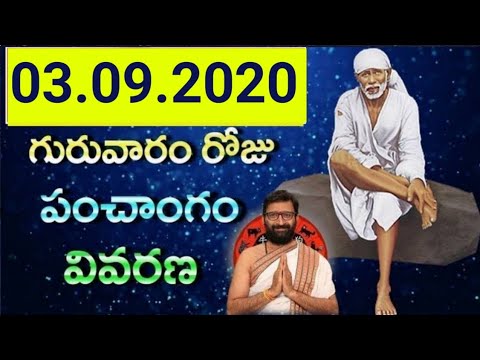 03.09.2020

గురువారం రోజు

పంచాంగం

వివరణ